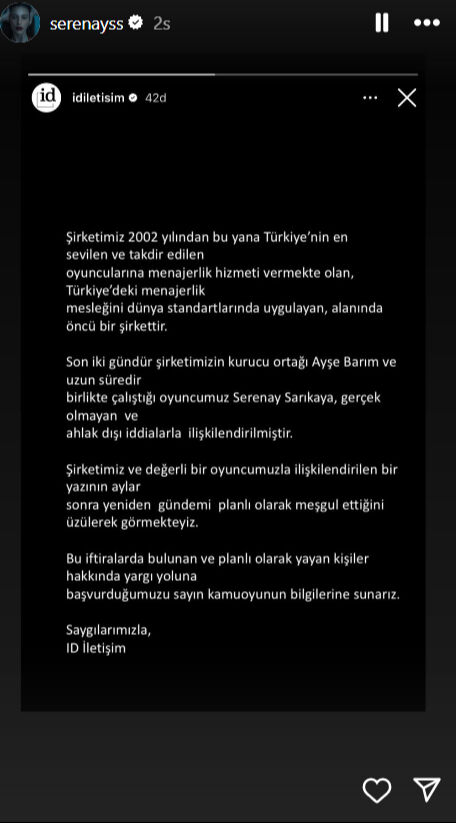 serenayss 2s

id idiletisim 42d

Şirketimiz 2002 yılından bu yana Türkiye'nin en sevilen ve takdir edilen oyuncularına menajerlik hizmeti vermekte olan, Türkiye'deki menajerlik mesleğini dünya standartlarında uygulayan, alanında öncü bir şirkettir.

Son iki gündür şirketimizin kurucu ortağı Ayşe Barım ve uzun süredir birlikte çalıştığı oyuncumuz Serenay Sarıkaya, gerçek olmayan ve ahlak dışı iddialarla ilişkilendirilmiştir.

Şirketimiz ve değerli bir oyuncumuzla ilişkilendirilen bir yazının aylar sonra yeniden gündemi planlı olarak meşgul ettiğini üzülerek görmekteyiz.

Bu iftiralarda bulunan ve planlı olarak yayan kişiler hakkında yargı yoluna başvurduğumuzu sayın kamuoyunun bilgilerine sunarız.

Saygılarımızla,
ID İletişim